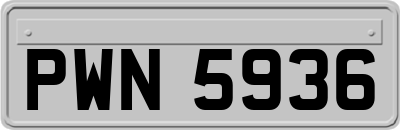 PWN 5936